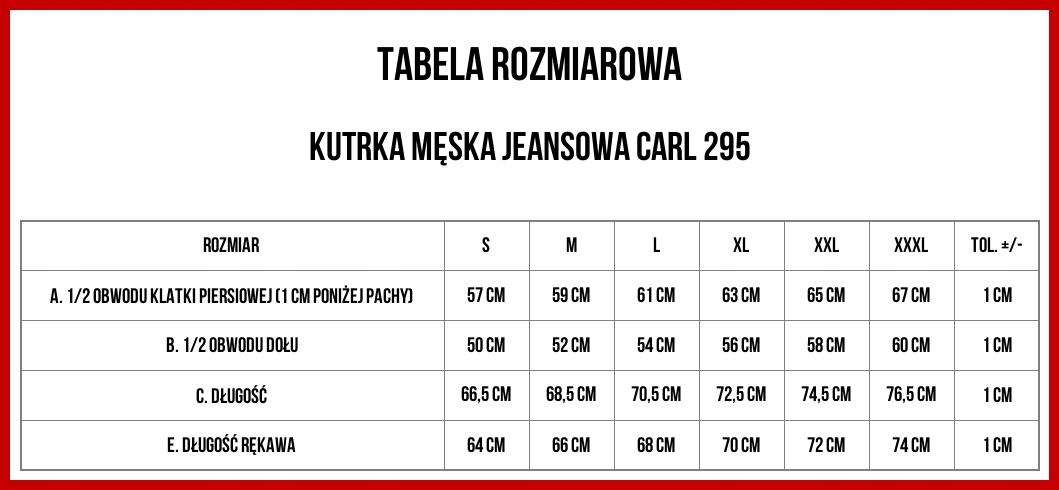 TABELA ROZMIAROWA

KUTRKA MĘSKA JEANSOWA CARL 295

| ROZMIAR | S | M | L | XL | XXL | XXXL | TOL. ±/- |
|---|---|---|---|---|---|---|---|
| A. 1/2 OBWODU KLATKI PIERSIOWEJ (1 CM PONIŻEJ PACHY) | 57 CM | 59 CM | 61 CM | 63 CM | 65 CM | 67 CM | 1 CM |
| B. 1/2 OBWODU DOŁU | 50 CM | 52 CM | 54 CM | 56 CM | 58 CM | 60 CM | 1 CM |
| C. DŁUGOŚĆ | 66,5 CM | 68,5 CM | 70,5 CM | 72,5 CM | 74,5 CM | 76,5 CM | 1 CM |
| E. DŁUGOŚĆ RĘKAWA | 64 CM | 66 CM | 68 CM | 70 CM | 72 CM | 74 CM | 1 CM |